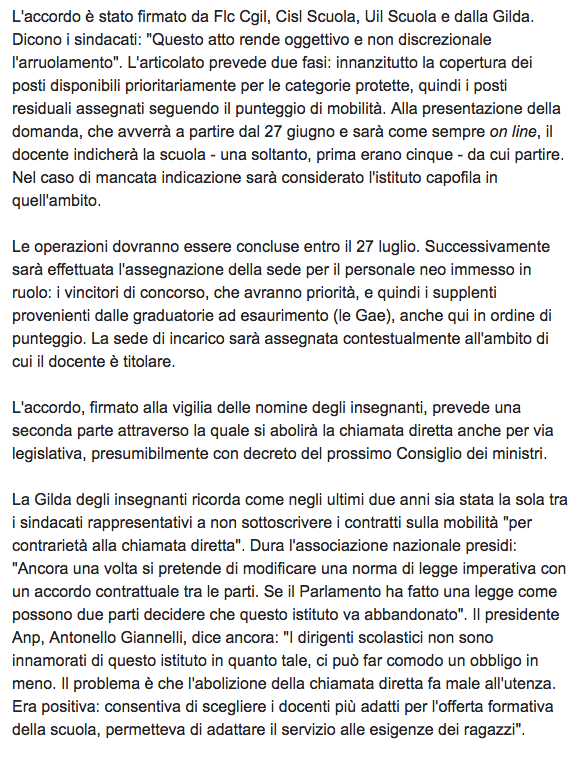 L'accordo è stato firmato da Flc Cgil, Cisl Scuola, Uil Scuola e dalla Gilda. Dicono i sindacati: "Questo atto rende oggettivo e non discrezionale l'arruolamento". L'articolato prevede due fasi: innanzitutto la copertura dei posti disponibili prioritariamente per le categorie protette, quindi i posti residuali assegnati seguendo il punteggio di mobilità. Alla presentazione della domanda, che avverrà a partire dal 27 giugno e sarà come sempre on line, il docente indicherà la scuola - una soltanto, prima erano cinque - da cui partire. Nel caso di mancata indicazione sarà considerato l'istituto capofila in quell'ambito.

Le operazioni dovranno essere concluse entro il 27 luglio. Successivamente sarà effettuata l'assegnazione della sede per il personale neo immesso in ruolo: i vincitori di concorso, che avranno priorità, e quindi i supplenti provenienti dalle graduatorie ad esaurimento (le Gae), anche qui in ordine di punteggio. La sede di incarico sarà assegnata contestualmente all'ambito di cui il docente è titolare.

L'accordo, firmato alla vigilia delle nomine degli insegnanti, prevede una seconda parte attraverso la quale si abolirà la chiamata diretta anche per via legislativa, presumibilmente con decreto del prossimo Consiglio dei ministri.

La Gilda degli insegnanti ricorda come negli ultimi due anni sia stata la sola tra i sindacati rappresentativi a non sottoscrivere i contratti sulla mobilità "per contrarietà alla chiamata diretta". Dura l'associazione nazionale presidi: "Ancora una volta si pretende di modificare una norma di legge imperativa con un accordo contrattuale tra le parti. Se il Parlamento ha fatto una legge come possono due parti decidere che questo istituto va abbandonato". Il presidente Anp, Antonello Giannelli, dice ancora: "I dirigenti scolastici non sono innamorati di questo istituto in quanto tale, ci può far comodo un obbligo in meno. Il problema è che l'abolizione della chiamata diretta fa male all'utenza. Era positiva: consentiva di scegliere i docenti più adatti per l'offerta formativa della scuola, permetteva di adattare il servizio alle esigenze dei ragazzi".